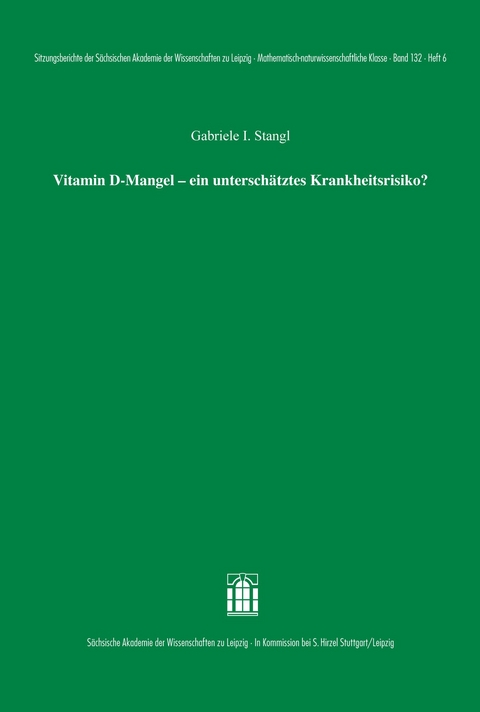 Sitzungsberichte der Sächsischen Akademie der Wissenschaften zu Leipzig · Mathematisch-naturwissenschaftliche Klasse · Band 132 · Heft 6

Gabriele I. Stangl

Vitamin D-Mangel – ein unterschätztes Krankheitsrisiko?

Sächsische Akademie der Wissenschaften zu Leipzig · In Kommission bei S. Hirzel Stuttgart/Leipzig